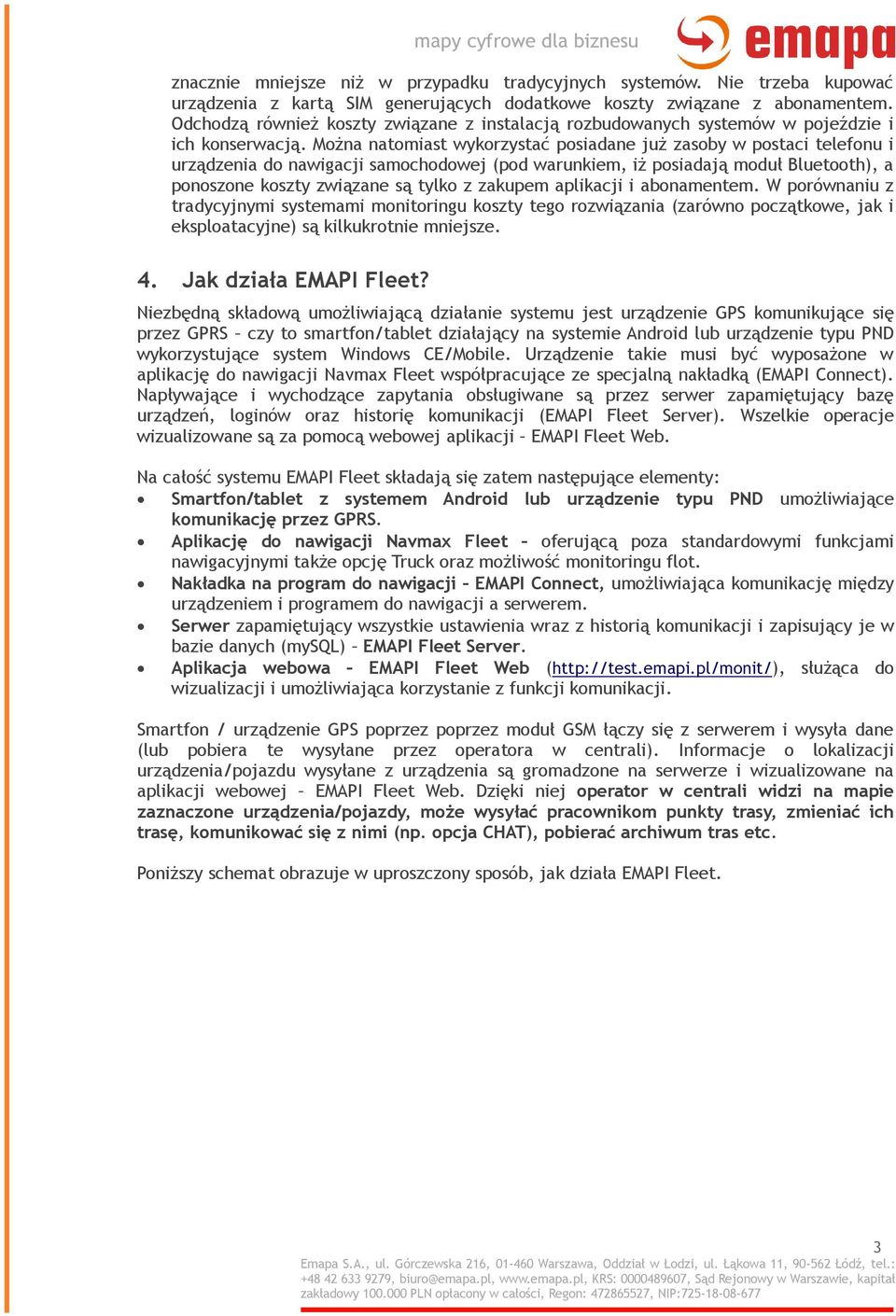 mapy cyfrowe dla biznesu

emapa

znacznie mniejsze niż w przypadku tradycyjnych systemów. Nie trzeba kupować urządzenia z kartą SIM generujących dodatkowe koszty związane z abonamentem. Odchodzą również koszty związane z instalacją rozbudowanych systemów w pojeździe i ich konserwacją. Można natomiast wykorzystać posiadane już zasoby w postaci telefonu i urządzenia do nawigacji samochodowej (pod warunkiem, iż posiadają moduł Bluetooth), a ponoszone koszty związane są tylko z zakupem aplikacji i abonamentem. W porównaniu z tradycyjnymi systemami monitoringu koszty tego rozwiązania (zarówno początkowe, jak i eksploatacyjne) są kilkukrotnie mniejsze.

4. Jak działa EMAPI Fleet?

Niezbędną składową umożliwiającą działanie systemu jest urządzenie GPS komunikujące się przez GPRS – czy to smartfon/tablet działający na systemie Android lub urządzenie typu PND wykorzystujące system Windows CE/Mobile. Urządzenie takie musi być wyposażone w aplikację do nawigacji Navmax Fleet współpracujące ze specjalną nakładką (EMAPI Connect). Napływające i wychodzące zapytania obsługiwane są przez serwer zapamiętujący bazę urządzeń, loginów oraz historię komunikacji (EMAPI Fleet Server). Wszelkie operacje wizualizowane są za pomocą webowej aplikacji – EMAPI Fleet Web.

Na całość systemu EMAPI Fleet składają się zatem następujące elementy:
• Smartfon/tablet z systemem Android lub urządzenie typu PND umożliwiające komunikację przez GPRS.
• Aplikację do nawigacji Navmax Fleet – oferującą poza standardowymi funkcjami nawigacyjnymi także opcję Truck oraz możliwość monitoringu flot.
• Nakładka na program do nawigacji – EMAPI Connect, umożliwiająca komunikację między urządzeniem i programem do nawigacji a serwerem.
• Serwer zapamiętujący wszystkie ustawienia wraz z historią komunikacji i zapisujący je w bazie danych (mySQL) – EMAPI Fleet Server.
• Aplikacja webowa – EMAPI Fleet Web (http://test.emapi.pl/monit/), służąca do wizualizacji i umożliwiająca korzystanie z funkcji komunikacji.

Smartfon / urządzenie GPS poprzez poprzez moduł GSM łączy się z serwerem i wysyła dane (lub pobiera te wysyłane przez operatora w centrali). Informacje o lokalizacji urządzenia/pojazdu wysyłane z urządzenia są gromadzone na serwerze i wizualizowane na aplikacji webowej – EMAPI Fleet Web. Dzięki niej operator w centrali widzi na mapie zaznaczone urządzenia/pojazdy, może wysyłać pracownikom punkty trasy, zmieniać ich trasę, komunikować się z nimi (np. opcja CHAT), pobierać archiwum tras etc.

Poniższy schemat obrazuje w uproszczony sposób, jak działa EMAPI Fleet.

3

Emapa S.A., ul. Górczewska 216, 01-460 Warszawa, Oddział w Łodzi, ul. Łąkowa 11, 90-562 Łódź, tel.: +48 42 633 9279, biuro@emapa.pl, www.emapa.pl, KRS: 0000489607, Sąd Rejonowy w Warszawie, kapitał zakładowy 100.000 PLN opłacony w całości, Regon: 472865527, NIP:725-18-08-677